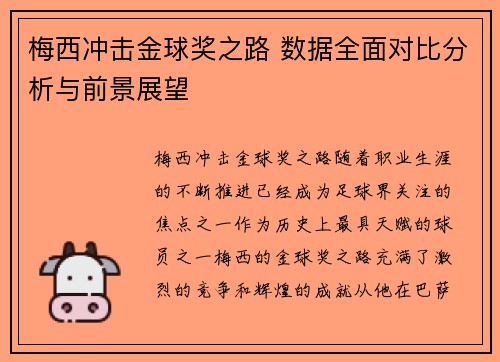 梅西冲击金球奖之路 数据全面对比分析与前景展望

梅西冲击金球奖之路随着职业生涯的不断推进已经成为足球界关注的焦点之一作为历史上最具天赋的球员之一梅西的金球奖之路充满了激烈的竞争和辉煌的成就从他在巴萨